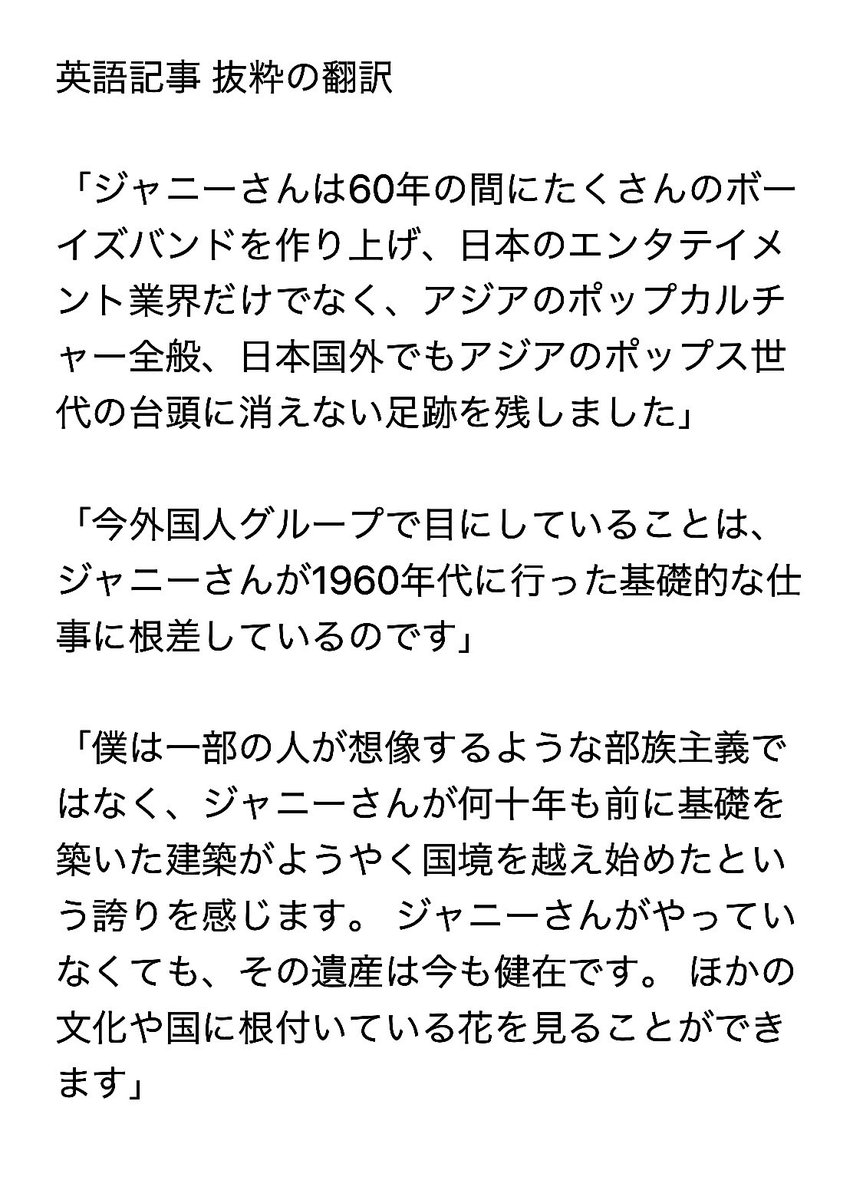 英語記事 抜粋の翻訳

「ジャニーさんは60年の間にたくさんのボーイズバンドを作り上げ、日本のエンタテイメント業界だけでなく、アジアのポップカルチャー全般、日本国外でもアジアのポップス世代の台頭に消えない足跡を残しました」

「今外国人グループで目にしていることは、ジャニーさんが1960年代に行った基礎的な仕事に根差しているのです」

「僕は一部の人が想像するような部族主義ではなく、ジャニーさんが何十年も前に基礎を築いた建築がようやく国境を越え始めたという誇りを感じます。 ジャニーさんがやっていなくても、その遺産は今も健在です。 ほかの文化や国に根付いている花を見ることができます」